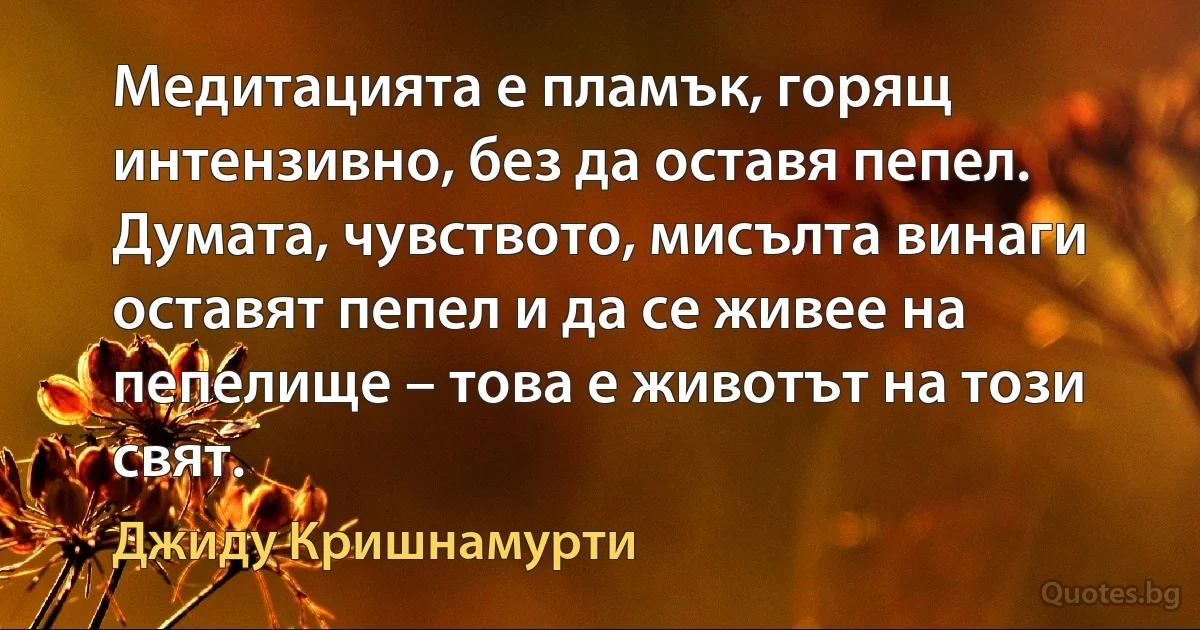 Медитацията е пламък, горящ интензивно, без да оставя пепел. Думата, чувството, мисълта винаги оставят пепел и да се живее на пепелище – това е животът на този свят.

Джиду Кришнамурти

Quotes.bg